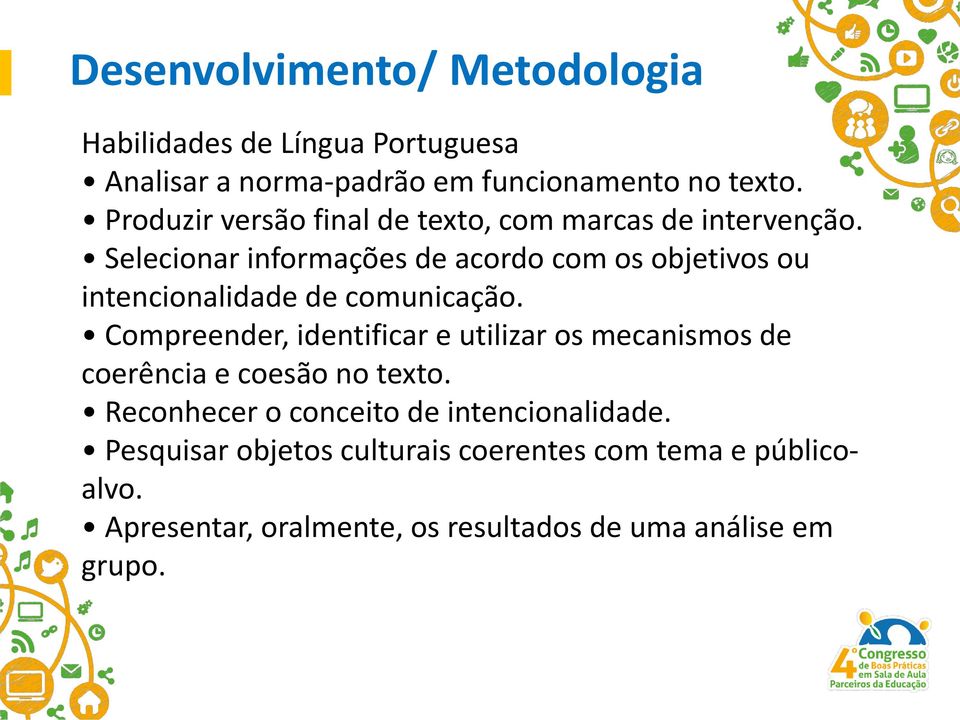 Desenvolvimento/ Metodologia

Habilidades de Língua Portuguesa
• Analisar a norma-padrão em funcionamento no texto.
• Produzir versão final de texto, com marcas de intervenção.
• Selecionar informações de acordo com os objetivos ou intencionalidade de comunicação.
• Compreender, identificar e utilizar os mecanismos de coerência e coesão no texto.
• Reconhecer o conceito de intencionalidade.
• Pesquisar objetos culturais coerentes com tema e público-alvo.
• Apresentar, oralmente, os resultados de uma análise em grupo.

4º Congresso de Boas Práticas em Sala de Aula Parceiros da Educação